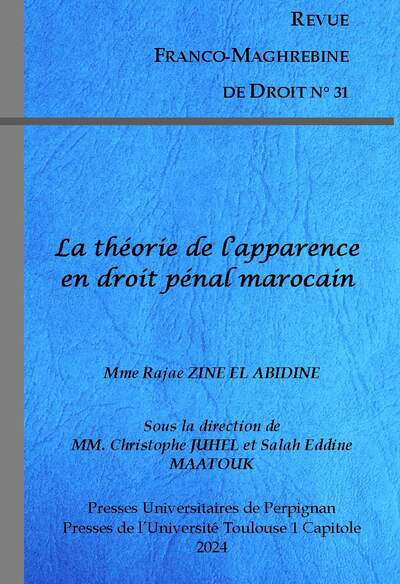 REVUE
FRANCO-MAGHREBINE
DE DROIT N° 31

La théorie de l'apparence en droit pénal marocain

Mme Rajae ZINE EL ABIDINE

Sous la direction de
MM. Christophe JUHEL et Salah Eddine MAATOUK

Presses Universitaires de Perpignan
Presses de l'Université Toulouse 1 Capitole
2024